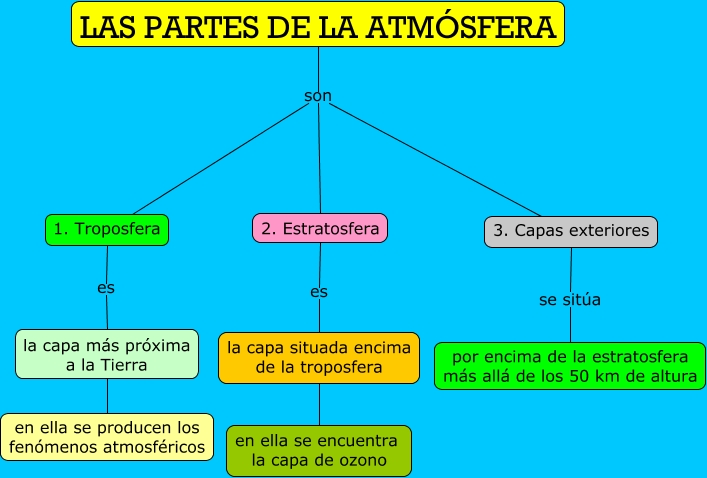 LAS PARTES DE LA ATMÓSFERA

son

1. Troposfera

es

la capa más próxima a la Tierra

en ella se producen los fenómenos atmosféricos

2. Estratosfera

es

la capa situada encima de la troposfera

en ella se encuentra la capa de ozono

3. Capas exteriores

se sitúa

por encima de la estratosfera más allá de los 50 km de altura